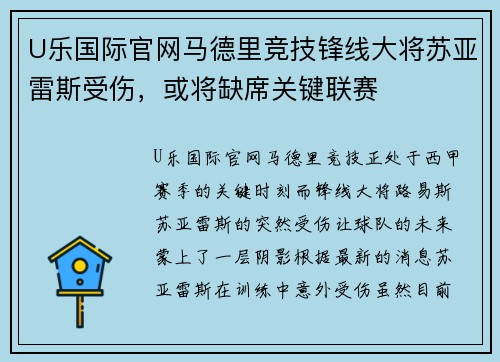 U乐国际官网马德里竞技锋线大将苏亚雷斯受伤，或将缺席关键联赛

U乐国际官网马德里竞技正处于西甲赛季的关键时刻而锋线大将路易斯苏亚雷斯的突然受伤让球队的未来蒙上了一层阴影根据最新的消息苏亚雷斯在训练中意外受伤虽然目前